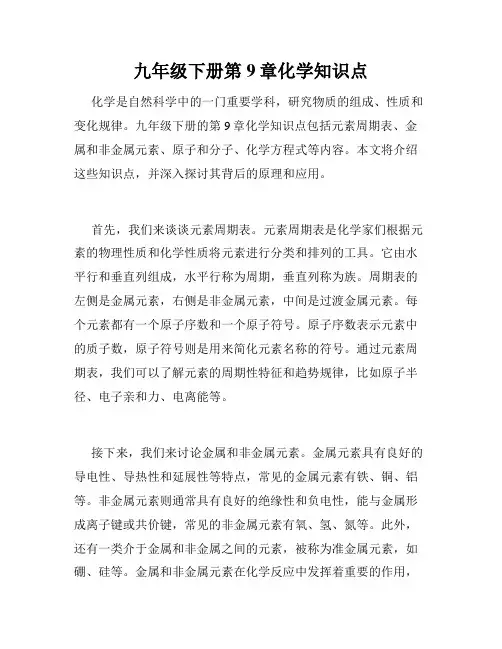 九年级下册第 9 章化学知识点

化学是自然科学中的一门重要学科，研究物质的组成、性质和变化规律。九年级下册的第 9 章化学知识点包括元素周期表、金属和非金属元素、原子和分子、化学方程式等内容。本文将介绍这些知识点，并深入探讨其背后的原理和应用。

首先，我们来谈谈元素周期表。元素周期表是化学家们根据元素的物理性质和化学性质将元素进行分类和排列的工具。它由水平行和垂直列组成，水平行称为周期，垂直列称为族。周期表的左侧是金属元素，右侧是非金属元素，中间是过渡金属元素。每个元素都有一个原子序数和一个原子符号。原子序数表示元素中的质子数，原子符号则是用来简化元素名称的符号。通过元素周期表，我们可以了解元素的周期性特征和趋势规律，比如原子半径、电子亲和力、电离能等。

接下来，我们来讨论金属和非金属元素。金属元素具有良好的导电性、导热性和延展性等特点，常见的金属元素有铁、铜、铝等。非金属元素则通常具有良好的绝缘性和负电性，能与金属形成离子键或共价键，常见的非金属元素有氧、氢、氮等。此外，还有一类介于金属和非金属之间的元素，被称为准金属元素，如硼、硅等。金属和非金属元素在化学反应中发挥着重要的作用，